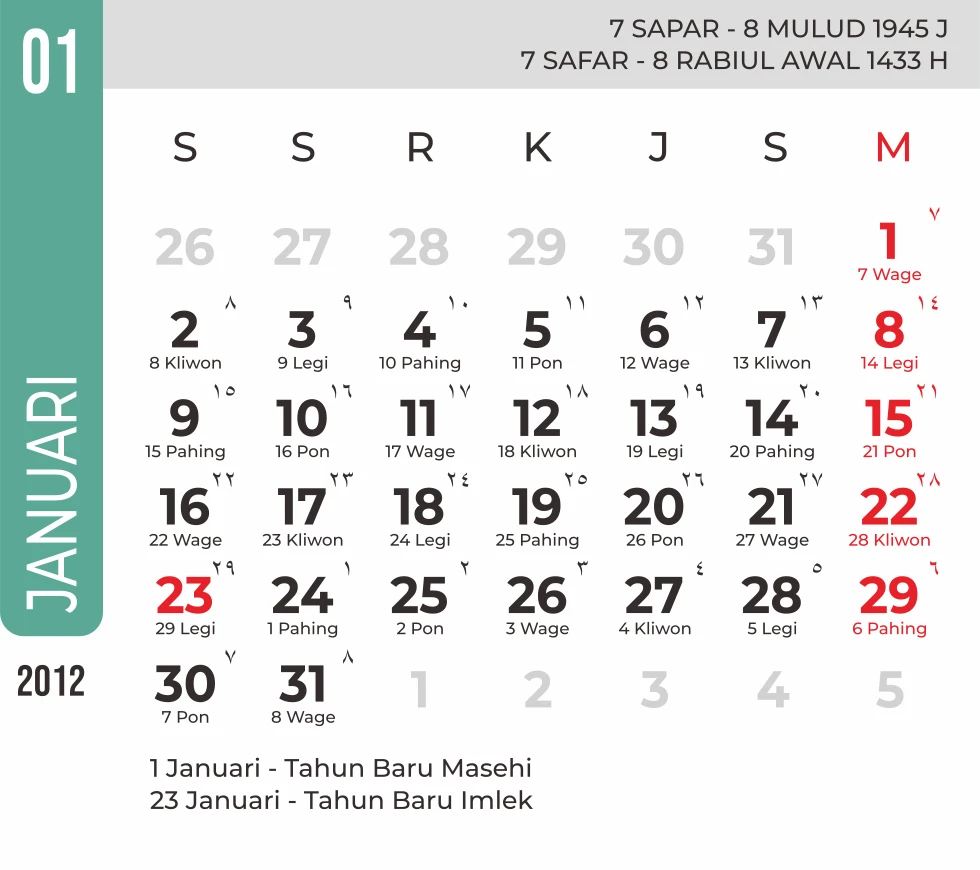 01

JANUARI

2012

7 SAPAR - 8 MULUD 1945 J
7 SAFAR - 8 RABIUL AWAL 1433 H

| S | S | R | K | J | S | M |
|---|---|---|---|---|---|---|
| 26 | 27 | 28 | 29 | 30 | 31 | 1 ٧ 7 Wage |
| 2 ٨ 8 Kliwon | 3 ٩ 9 Legi | 4 ١٠ 10 Pahing | 5 ١١ 11 Pon | 6 ١٢ 12 Wage | 7 ١٣ 13 Kliwon | 8 ١٤ 14 Legi |
| 9 ١٥ 15 Pahing | 10 ١٦ 16 Pon | 11 ١٧ 17 Wage | 12 ١٨ 18 Kliwon | 13 ١٩ 19 Legi | 14 ٢٠ 20 Pahing | 15 ٢١ 21 Pon |
| 16 ٢٢ 22 Wage | 17 ٢٣ 23 Kliwon | 18 ٢٤ 24 Legi | 19 ٢٥ 25 Pahing | 20 ٢٦ 26 Pon | 21 ٢٧ 27 Wage | 22 ٢٨ 28 Kliwon |
| 23 ٢٩ 29 Legi | 24 ١ 1 Pahing | 25 ٢ 2 Pon | 26 ٣ 3 Wage | 27 ٤ 4 Kliwon | 28 ٥ 5 Legi | 29 ٦ 6 Pahing |
| 30 ٧ 7 Pon | 31 ٨ 8 Wage | 1 | 2 | 3 | 4 | 5 |

1 Januari - Tahun Baru Masehi
23 Januari - Tahun Baru Imlek